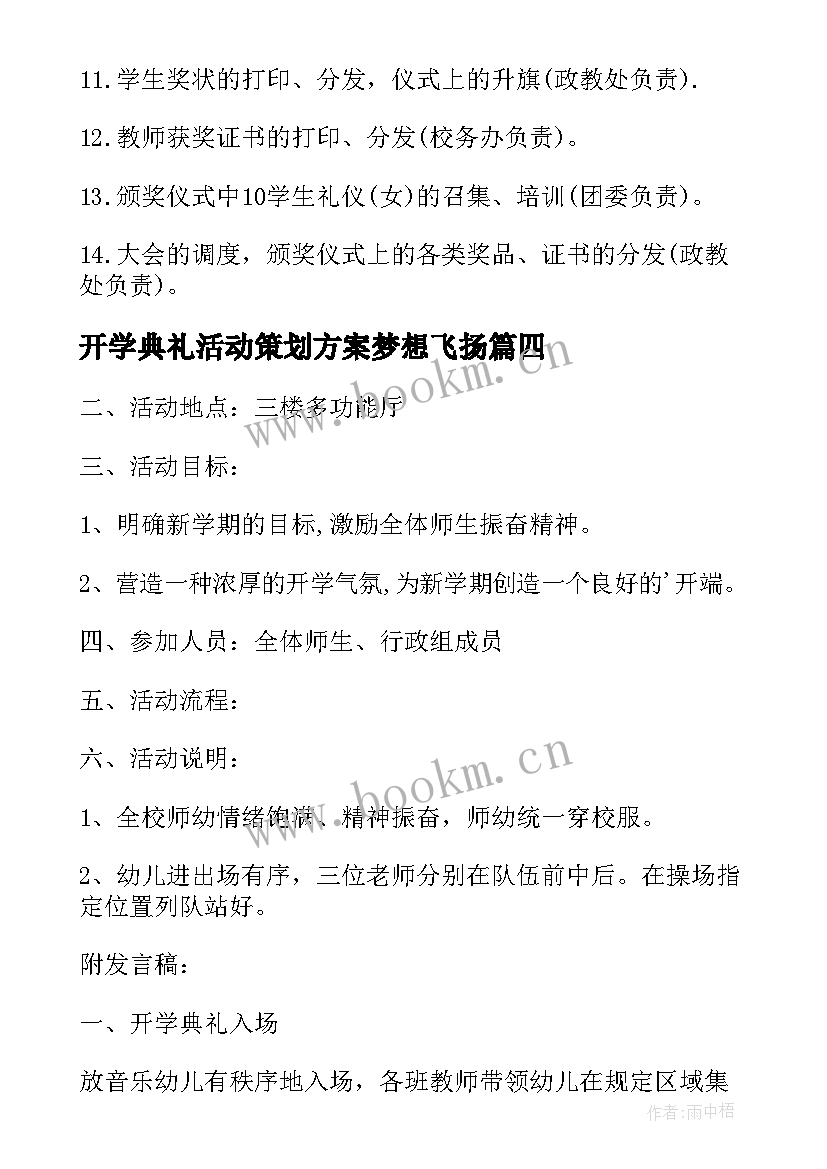 11.学生奖状的打印、分发，仪式上的升旗(政教处负责).

12.教师获奖证书的打印、分发(校务办负责)。

13.颁奖仪式中10学生礼仪(女)的召集、培训(团委负责)。

14.大会的调度，颁奖仪式上的各类奖品、证书的分发(政教处负责)。

开学典礼活动策划方案梦想飞扬篇四

www.bookm.cn

二、活动地点：三楼多功能厅

三、活动目标：

1、明确新学期的目标,激励全体师生振奋精神。

2、营造一种浓厚的开学气氛,为新学期创造一个良好的'开端。

四、参加人员：全体师生、行政组成员

五、活动流程：

六、活动说明：

www.bookm.cn

1、全校师幼情绪饱满、精神振奋，师幼统一穿校服。

2、幼儿进出场有序，三位老师分别在队伍前中后。在操场指定位置列队站好。

附发言稿：

一、开学典礼入场

放音乐幼儿有秩序地入场，各班教师带领幼儿在规定区域集

作者:雨中梧